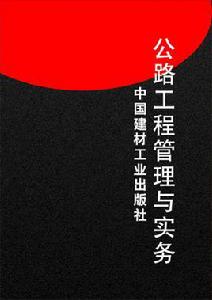 公路工程管理与实务

中国建材工业出版社